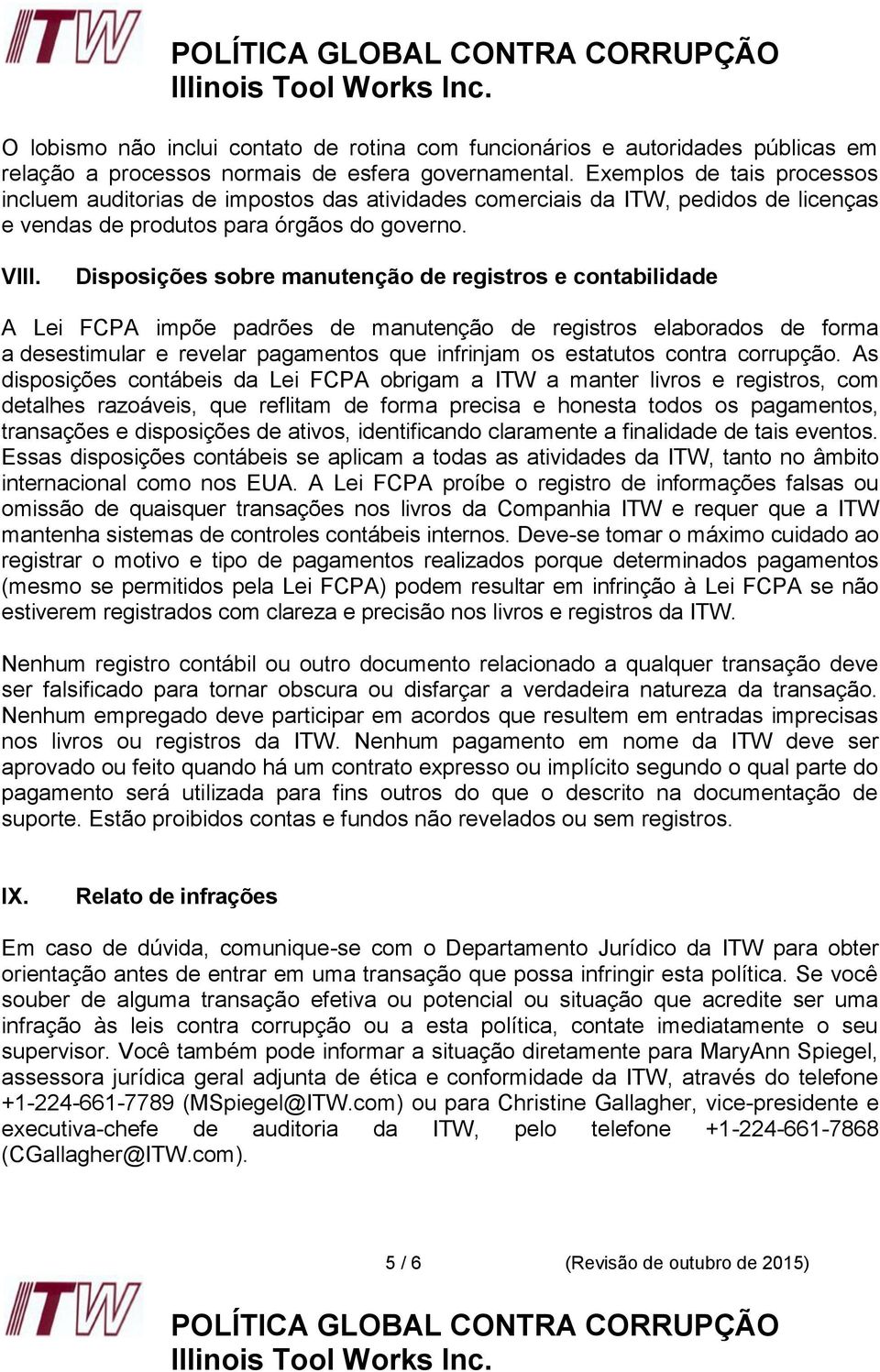 ITW

POLÍTICA GLOBAL CONTRA CORRUPÇÃO
Illinois Tool Works Inc.

O lobismo não inclui contato de rotina com funcionários e autoridades públicas em relação a processos normais de esfera governamental. Exemplos de tais processos incluem auditorias de impostos das atividades comerciais da ITW, pedidos de licenças e vendas de produtos para órgãos do governo.

VIII. Disposições sobre manutenção de registros e contabilidade

A Lei FCPA impõe padrões de manutenção de registros elaborados de forma a desestimular e revelar pagamentos que infrinjam os estatutos contra corrupção. As disposições contábeis da Lei FCPA obrigam a ITW a manter livros e registros, com detalhes razoáveis, que reflitam de forma precisa e honesta todos os pagamentos, transações e disposições de ativos, identificando claramente a finalidade de tais eventos. Essas disposições contábeis se aplicam a todas as atividades da ITW, tanto no âmbito internacional como nos EUA. A Lei FCPA proíbe o registro de informações falsas ou omissão de quaisquer transações nos livros da Companhia ITW e requer que a ITW mantenha sistemas de controles contábeis internos. Deve-se tomar o máximo cuidado ao registrar o motivo e tipo de pagamentos realizados porque determinados pagamentos (mesmo se permitidos pela Lei FCPA) podem resultar em infrinção à Lei FCPA se não estiverem registrados com clareza e precisão nos livros e registros da ITW.

Nenhum registro contábil ou outro documento relacionado a qualquer transação deve ser falsificado para tornar obscura ou disfarçar a verdadeira natureza da transação. Nenhum empregado deve participar em acordos que resultem em entradas imprecisas nos livros ou registros da ITW. Nenhum pagamento em nome da ITW deve ser aprovado ou feito quando há um contrato expresso ou implícito segundo o qual parte do pagamento será utilizada para fins outros do que o descrito na documentação de suporte. Estão proibidos contas e fundos não revelados ou sem registros.

IX. Relato de infrações

Em caso de dúvida, comunique-se com o Departamento Jurídico da ITW para obter orientação antes de entrar em uma transação que possa infringir esta política. Se você souber de alguma transação efetiva ou potencial ou situação que acredite ser uma infração às leis contra corrupção ou a esta política, contate imediatamente o seu supervisor. Você também pode informar a situação diretamente para MaryAnn Spiegel, assessora jurídica geral adjunta de ética e conformidade da ITW, através do telefone +1-224-661-7789 (MSpiegel@ITW.com) ou para Christine Gallagher, vice-presidente e executiva-chefe de auditoria da ITW, pelo telefone +1-224-661-7868 (CGallagher@ITW.com).

5 / 6 (Revisão de outubro de 2015)

ITW

POLÍTICA GLOBAL CONTRA CORRUPÇÃO
Illinois Tool Works Inc.